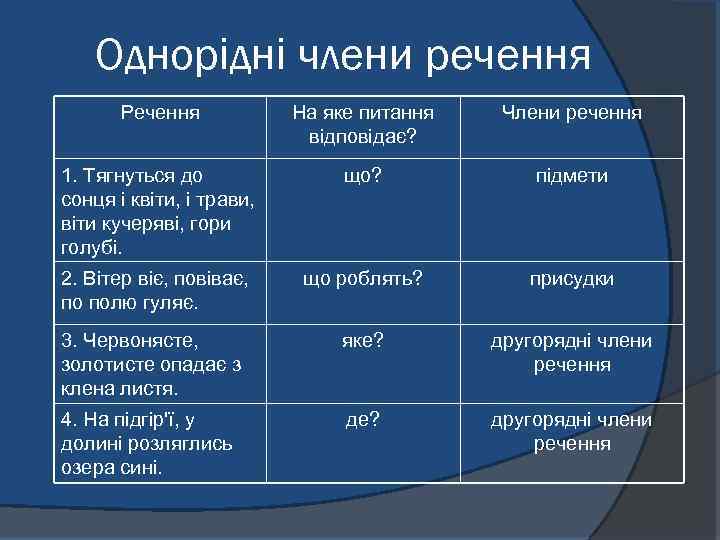 Однорідні члени речення

| Речення | На яке питання відповідає? | Члени речення |
|---|---|---|
| 1. Тягнуться до сонця і квіти, і трави, віти кучеряві, гори голубі. | що? | підмети |
| 2. Вітер віє, повіває, по полю гуляє. | що роблять? | присудки |
| 3. Червонясте, золотисте опадає з клена листя. | яке? | другорядні члени речення |
| 4. На підгір'ї, у долині розляглись озера сині. | де? | другорядні члени речення |